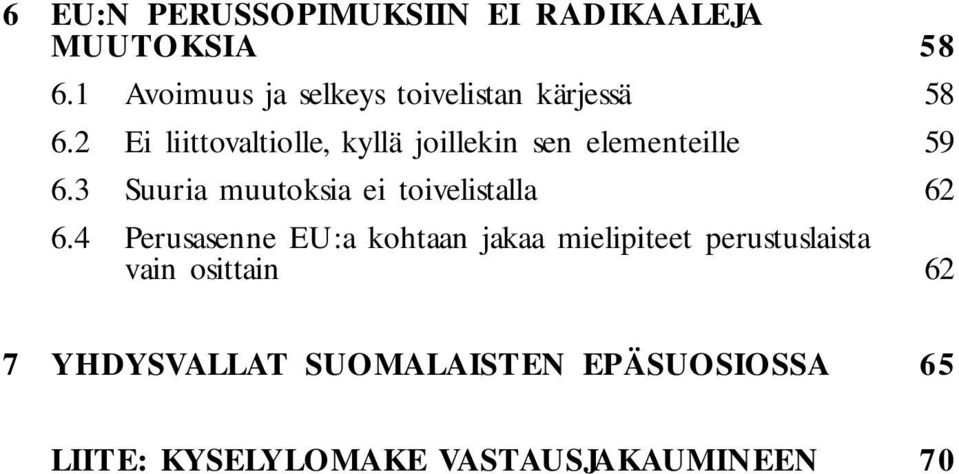 6 EU:N PERUSSOPIMUKSIIN EI RADIKAALEJA MUUTOKSIA 58

6.1 Avoimuus ja selkeys toivelistan kärjessä 58

6.2 Ei liittovaltiolle, kyllä joillekin sen elementeille 59

6.3 Suuria muutoksia ei toivelistalla 62

6.4 Perusasenne EU:a kohtaan jakaa mielipiteet perustuslaista vain osittain 62

7 YHDYSVALLAT SUOMALAISTEN EPÄSUOSIOSSA 65

LIITE: KYSELYLOMAKE VASTAUSJAKAUMINEEN 70